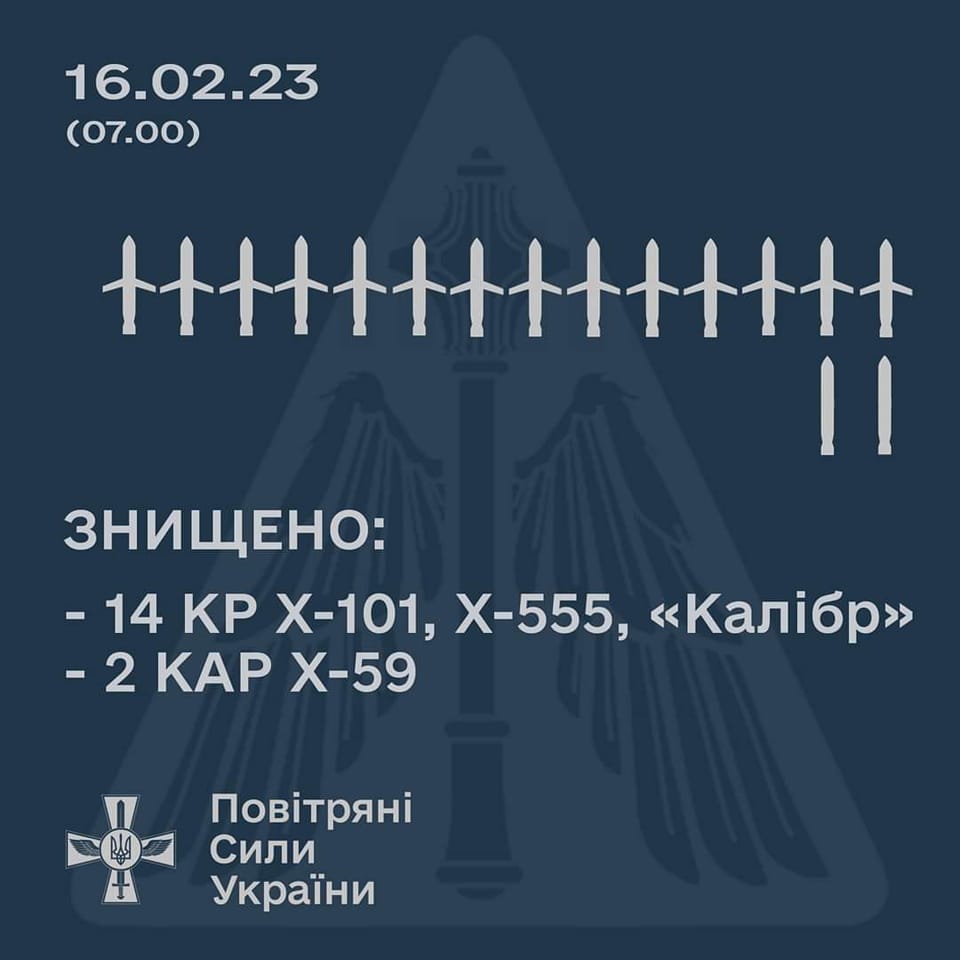 16.02.23
(07.00)

ЗНИЩЕНО:

- 14 КР Х-101, Х-555, «Калібр»
- 2 КАР Х-59

Повітряні
Сили
України